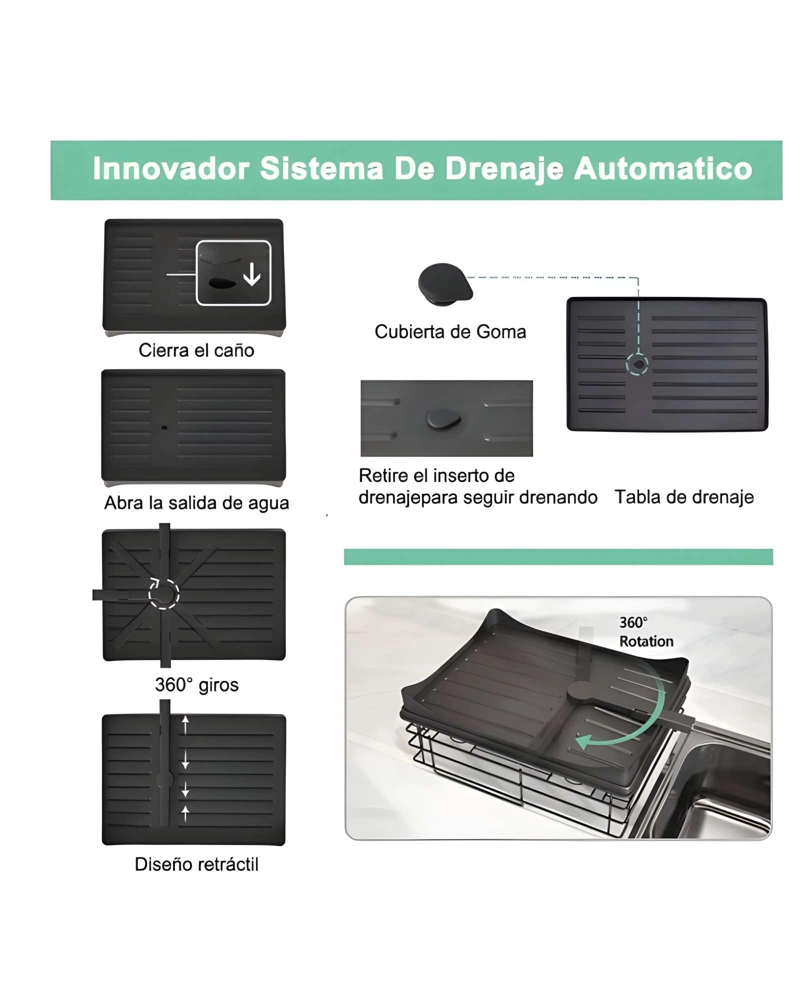 Innovador Sistema De Drenaje Automatico

Cierra el caño

Abra la salida de agua

360° giros

Diseño retráctil

Cubierta de Goma

Retire el inserto de drenajepara seguir drenando

Tabla de drenaje

360° Rotation